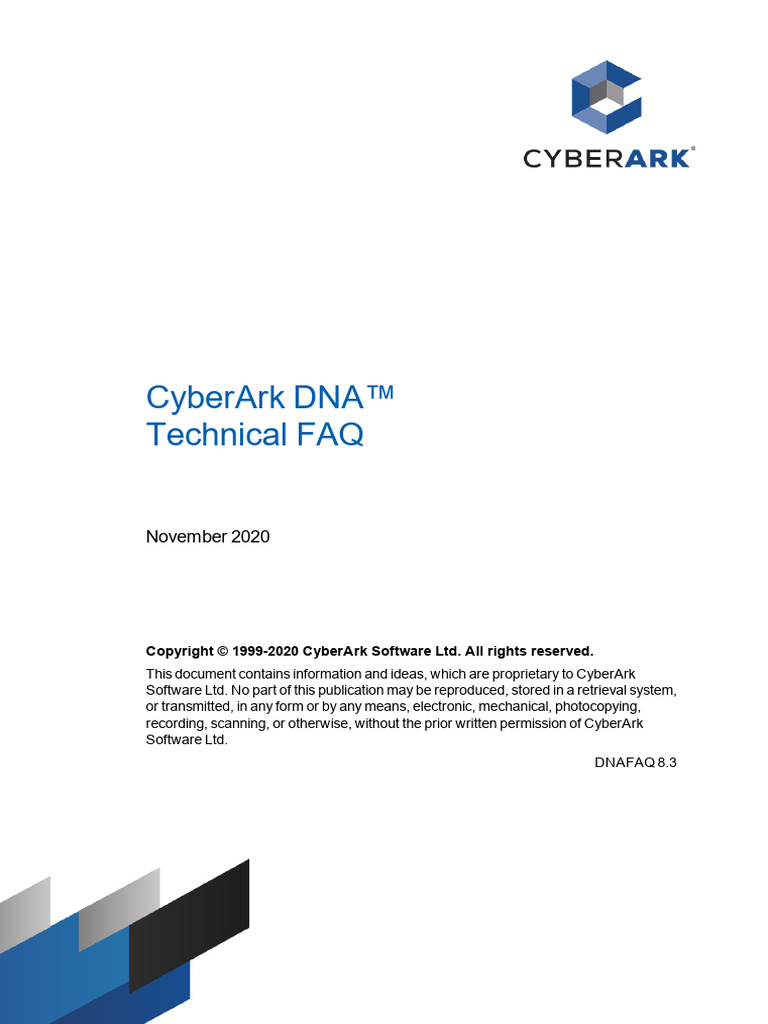 CYBERARK®

CyberArk DNA™
Technical FAQ

November 2020

Copyright © 1999-2020 CyberArk Software Ltd. All rights reserved.

This document contains information and ideas, which are proprietary to CyberArk Software Ltd. No part of this publication may be reproduced, stored in a retrieval system, or transmitted, in any form or by any means, electronic, mechanical, photocopying, recording, scanning, or otherwise, without the prior written permission of CyberArk Software Ltd.

DNAFAQ 8.3